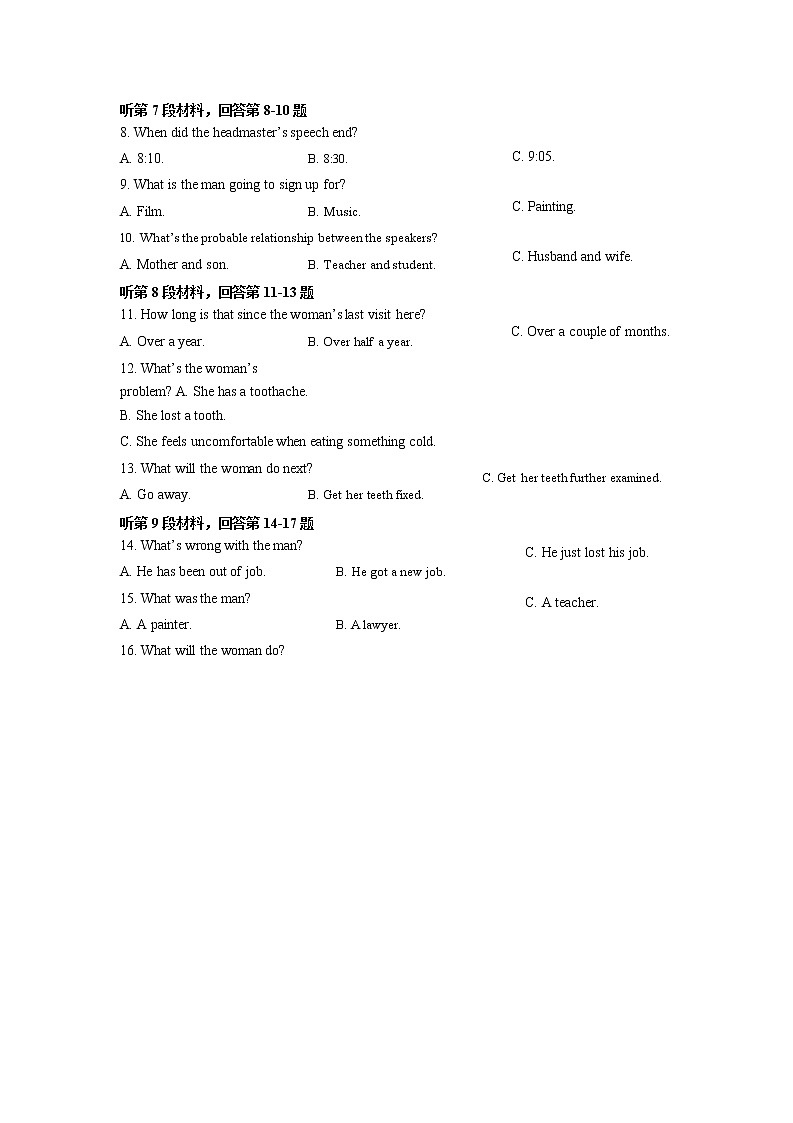 听第 7 段材料，回答第 8-10 题

8. When did the headmaster's speech end?

A. 8:10.　　B. 8:30.　　C. 9:05.

9. What is the man going to sign up for?

A. Film.　　B. Music.　　C. Painting.

10. What's the probable relationship between the speakers?

A. Mother and son.　　B. Teacher and student.　　C. Husband and wife.

听第 8 段材料，回答第 11-13 题

11. How long is that since the woman's last visit here?

A. Over a year.　　B. Over half a year.　　C. Over a couple of months.

12. What's the woman's problem? A. She has a toothache.

B. She lost a tooth.

C. She feels uncomfortable when eating something cold.

13. What will the woman do next?

A. Go away.　　B. Get her teeth fixed.　　C. Get her teeth further examined.

听第 9 段材料，回答第 14-17 题

14. What's wrong with the man?

A. He has been out of job.　　B. He got a new job.　　C. He just lost his job.

15. What was the man?

A. A painter.　　B. A lawyer.　　C. A teacher.

16. What will the woman do?